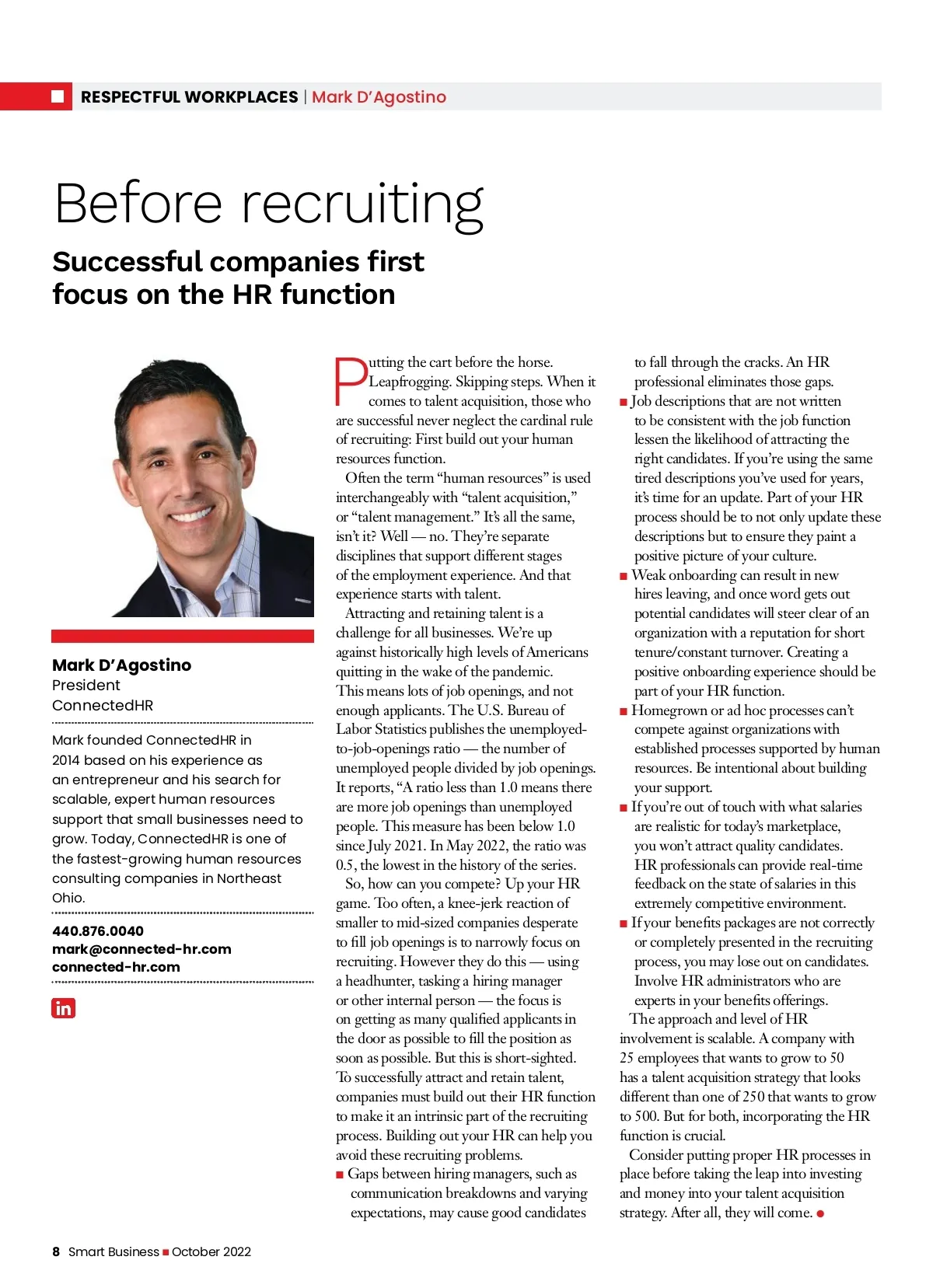 RESPECTFUL WORKPLACES | Mark D'Agostino

Before recruiting

Successful companies first focus on the HR function

Mark D'Agostino
President
ConnectedHR

Mark founded ConnectedHR in 2014 based on his experience as an entrepreneur and his search for scalable, expert human resources support that small businesses need to grow. Today, ConnectedHR is one of the fastest-growing human resources consulting companies in Northeast Ohio.

440.876.0040
mark@connected-hr.com
connected-hr.com

in

Putting the cart before the horse. Leapfrogging. Skipping steps. When it comes to talent acquisition, those who are successful never neglect the cardinal rule of recruiting: First build out your human resources function.

Often the term "human resources" is used interchangeably with "talent acquisition," or "talent management." It's all the same, isn't it? Well — no. They're separate disciplines that support different stages of the employment experience. And that experience starts with talent.

Attracting and retaining talent is a challenge for all businesses. We're up against historically high levels of Americans quitting in the wake of the pandemic. This means lots of job openings, and not enough applicants. The U.S. Bureau of Labor Statistics publishes the unemployed-to-job-openings ratio — the number of unemployed people divided by job openings. It reports, "A ratio less than 1.0 means there are more job openings than unemployed people. This measure has been below 1.0 since July 2021. In May 2022, the ratio was 0.5, the lowest in the history of the series.

So, how can you compete? Up your HR game. Too often, a knee-jerk reaction of smaller to mid-sized companies desperate to fill job openings is to narrowly focus on recruiting. However they do this — using a headhunter, tasking a hiring manager or other internal person — the focus is on getting as many qualified applicants in the door as possible to fill the position as soon as possible. But this is short-sighted. To successfully attract and retain talent, companies must build out their HR function to make it an intrinsic part of the recruiting process. Building out your HR can help you avoid these recruiting problems.

■ Gaps between hiring managers, such as communication breakdowns and varying expectations, may cause good candidates to fall through the cracks. An HR professional eliminates those gaps.

■ Job descriptions that are not written to be consistent with the job function lessen the likelihood of attracting the right candidates. If you're using the same tired descriptions you've used for years, it's time for an update. Part of your HR process should be to not only update these descriptions but to ensure they paint a positive picture of your culture.

■ Weak onboarding can result in new hires leaving, and once word gets out potential candidates will steer clear of an organization with a reputation for short tenure/constant turnover. Creating a positive onboarding experience should be part of your HR function.

■ Homegrown or ad hoc processes can't compete against organizations with established processes supported by human resources. Be intentional about building your support.

■ If you're out of touch with what salaries are realistic for today's marketplace, you won't attract quality candidates. HR professionals can provide real-time feedback on the state of salaries in this extremely competitive environment.

■ If your benefits packages are not correctly or completely presented in the recruiting process, you may lose out on candidates. Involve HR administrators who are experts in your benefits offerings.

The approach and level of HR involvement is scalable. A company with 25 employees that wants to grow to 50 has a talent acquisition strategy that looks different than one of 250 that wants to grow to 500. But for both, incorporating the HR function is crucial.

Consider putting proper HR processes in place before taking the leap into investing and money into your talent acquisition strategy. After all, they will come. ●

8 Smart Business ■ October 2022